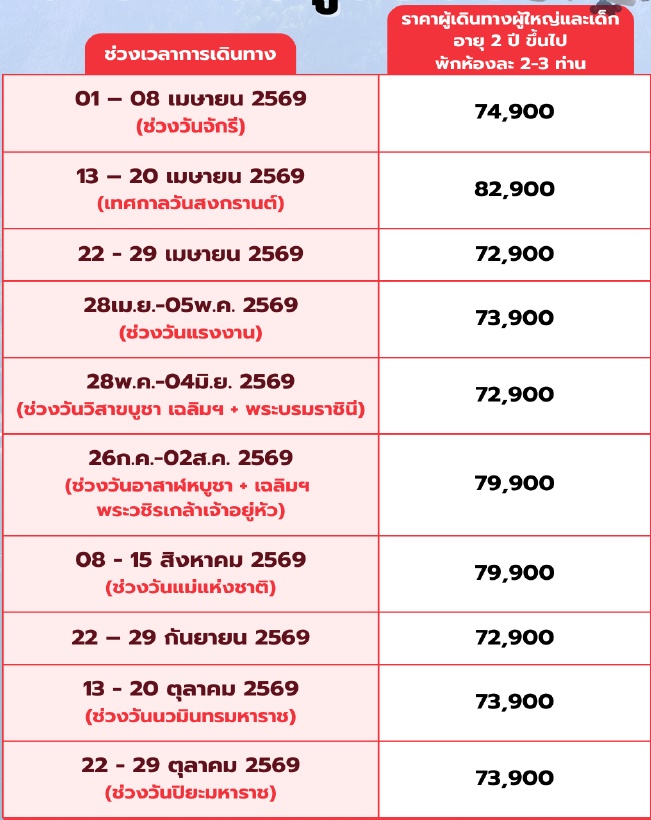 | ช่วงเวลาการเดินทาง | ราคาผู้เดินทางผู้ใหญ่และเด็ก อายุ 2 ปี ขึ้นไป พักห้องละ 2-3 ท่าน |
|---|---|
| 01 – 08 เมษายน 2569 (ช่วงวันจักรี) | 74,900 |
| 13 – 20 เมษายน 2569 (เทศกาลวันสงกรานต์) | 82,900 |
| 22 - 29 เมษายน 2569 | 72,900 |
| 28เม.ย.-05พ.ค. 2569 (ช่วงวันแรงงาน) | 73,900 |
| 28พ.ค.-04มิ.ย. 2569 (ช่วงวันวิสาขบูชา เฉลิมฯ + พระบรมราชินี) | 72,900 |
| 26ก.ค.-02ส.ค. 2569 (ช่วงวันอาสาฬหบูชา + เฉลิมฯ พระวชิรเกล้าเจ้าอยู่หัว) | 79,900 |
| 08 - 15 สิงหาคม 2569 (ช่วงวันแม่แห่งชาติ) | 79,900 |
| 22 – 29 กันยายน 2569 | 72,900 |
| 13 - 20 ตุลาคม 2569 (ช่วงวันนวมินทรมหาราช) | 73,900 |
| 22 - 29 ตุลาคม 2569 (ช่วงวันปิยะมหาราช) | 73,900 |